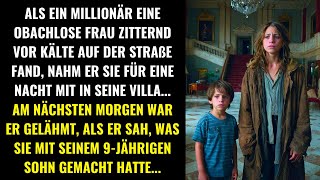 ALS EIN MILLIONÄR EINE OBACHLOSE FRAU ZITTERND VOR KÄLTE AUF DER STRAßE FAND, NAHM ER SIE FÜR EINE NACHT MIT IN SEINE VILLA...

AM NÄCHSTEN MORGEN WAR ER GELÄHMT, ALS ER SAH, WAS SIE MIT SEINEM 9-JÄHRIGEN SOHN GEMACHT HATTE...